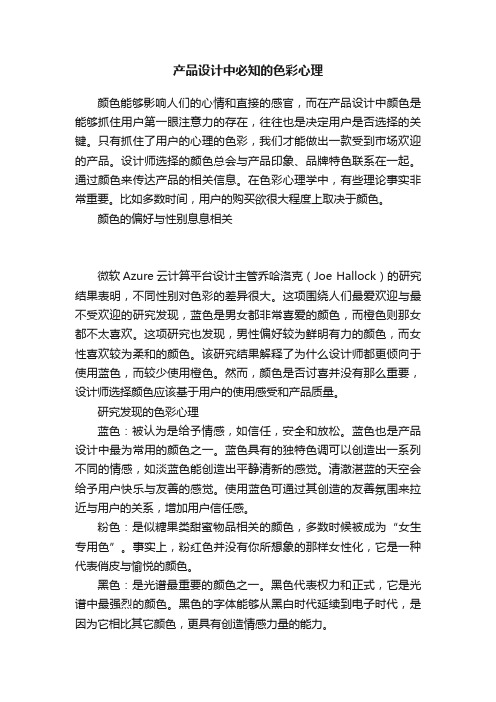 产品设计中必知的色彩心理

颜色能够影响人们的心情和直接的感官，而在产品设计中颜色是能够抓住用户第一眼注意力的存在，往往也是决定用户是否选择的关键。只有抓住了用户的心理的色彩，我们才能做出一款受到市场欢迎的产品。设计师选择的颜色总会与产品印象、品牌特色联系在一起。通过颜色来传达产品的相关信息。在色彩心理学中，有些理论事实非常重要。比如多数时间，用户的购买欲很大程度上取决于颜色。

颜色的偏好与性别息息相关

微软 Azure 云计算平台设计主管乔哈洛克（Joe Hallock）的研究结果表明，不同性别对色彩的差异很大。这项围绕人们最爱欢迎与最不受欢迎的研究发现，蓝色是男女都非常喜爱的颜色，而橙色则那女都不太喜欢。这项研究也发现，男性偏好较为鲜明有力的颜色，而女性喜欢较为柔和的颜色。该研究结果解释了为什么设计师都更倾向于使用蓝色，而较少使用橙色。然而，颜色是否讨喜并没有那么重要，设计师选择颜色应该基于用户的使用感受和产品质量。

研究发现的色彩心理

蓝色：被认为是给予情感，如信任，安全和放松。蓝色也是产品设计中最为常用的颜色之一。蓝色具有的独特色调可以创造出一系列不同的情感，如淡蓝色能创造出平静清新的感觉。清澈湛蓝的天空会给予用户快乐与友善的感觉。使用蓝色可通过其创造的友善氛围来拉近与用户的关系，增加用户信任感。

粉色：是似糖果类甜蜜物品相关的颜色，多数时候被成为“女生专用色”。事实上，粉红色并没有你所想象的那样女性化，它是一种代表俏皮与愉悦的颜色。

黑色：是光谱最重要的颜色之一。黑色代表权力和正式，它是光谱中最强烈的颜色。黑色的字体能够从黑白时代延续到电子时代，是因为它相比其它颜色，更具有创造情感力量的能力。